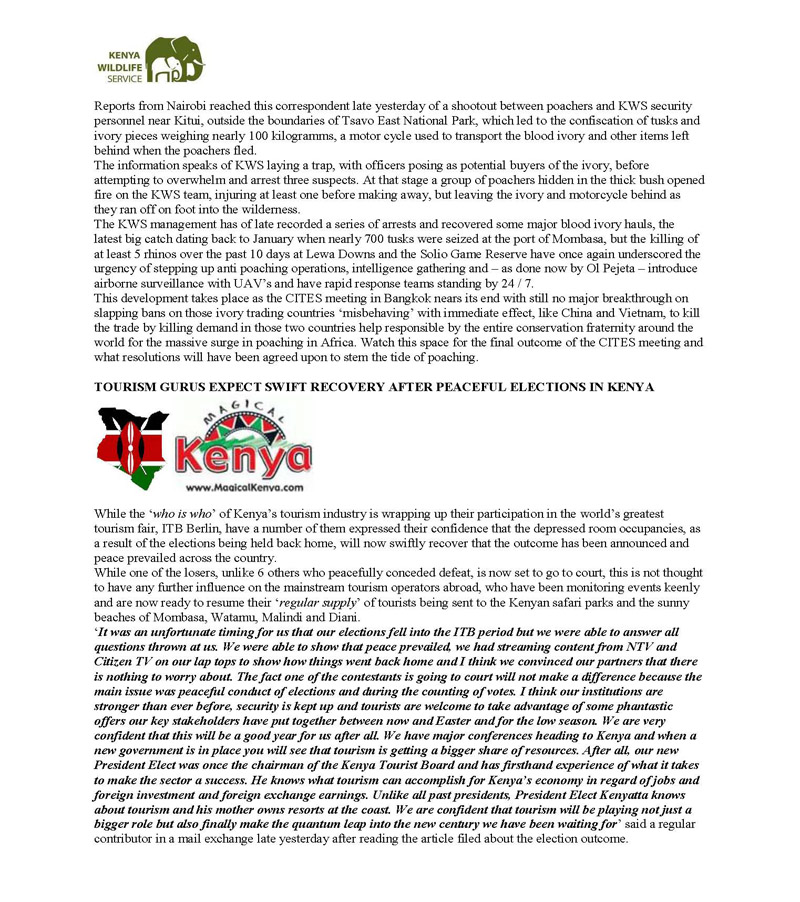 KENYA WILDLIFE SERVICE

Reports from Nairobi reached this correspondent late yesterday of a shootout between poachers and KWS security personnel near Kitui, outside the boundaries of Tsavo East National Park, which led to the confiscation of tusks and ivory pieces weighing nearly 100 kilogramms, a motor cycle used to transport the blood ivory and other items left behind when the poachers fled.
The information speaks of KWS laying a trap, with officers posing as potential buyers of the ivory, before attempting to overwhelm and arrest three suspects. At that stage a group of poachers hidden in the thick bush opened fire on the KWS team, injuring at least one before making away, but leaving the ivory and motorcycle behind as they ran off on foot into the wilderness.
The KWS management has of late recorded a series of arrests and recovered some major blood ivory hauls, the latest big catch dating back to January when nearly 700 tusks were seized at the port of Mombasa, but the killing of at least 5 rhinos over the past 10 days at Lewa Downs and the Solio Game Reserve have once again underscored the urgency of stepping up anti poaching operations, intelligence gathering and – as done now by Ol Pejeta – introduce airborne surveillance with UAV's and have rapid response teams standing by 24 / 7.
This development takes place as the CITES meeting in Bangkok nears its end with still no major breakthrough on slapping bans on those ivory trading countries 'misbehaving' with immediate effect, like China and Vietnam, to kill the trade by killing demand in those two countries help responsible by the entire conservation fraternity around the world for the massive surge in poaching in Africa. Watch this space for the final outcome of the CITES meeting and what resolutions will have been agreed upon to stem the tide of poaching.

TOURISM GURUS EXPECT SWIFT RECOVERY AFTER PEACEFUL ELECTIONS IN KENYA

MAGICAL Kenya www.MagicalKenya.com

While the 'who is who' of Kenya's tourism industry is wrapping up their participation in the world's greatest tourism fair, ITB Berlin, have a number of them expressed their confidence that the depressed room occupancies, as a result of the elections being held back home, will now swiftly recover that the outcome has been announced and peace prevailed across the country.
While one of the losers, unlike 6 others who peacefully conceded defeat, is now set to go to court, this is not thought to have any further influence on the mainstream tourism operators abroad, who have been monitoring events keenly and are now ready to resume their 'regular supply' of tourists being sent to the Kenyan safari parks and the sunny beaches of Mombasa, Watamu, Malindi and Diani.
'It was an unfortunate timing for us that our elections fell into the ITB period but we were able to answer all questions thrown at us. We were able to show that peace prevailed, we had streaming content from NTV and Citizen TV on our lap tops to show how things went back home and I think we convinced our partners that there is nothing to worry about. The fact one of the contestants is going to court will not make a difference because the main issue was peaceful conduct of elections and during the counting of votes. I think our institutions are stronger than ever before, security is kept up and tourists are welcome to take advantage of some phantastic offers our key stakeholders have put together between now and Easter and for the low season. We are very confident that this will be a good year for us after all. We have major conferences heading to Kenya and when a new government is in place you will see that tourism is getting a bigger share of resources. After all, our new President Elect was once the chairman of the Kenya Tourist Board and has firsthand experience of what it takes to make the sector a success. He knows what tourism can accomplish for Kenya's economy in regard of jobs and foreign investment and foreign exchange earnings. Unlike all past presidents, President Elect Kenyatta knows about tourism and his mother owns resorts at the coast. We are confident that tourism will be playing not just a bigger role but also finally make the quantum leap into the new century we have been waiting for' said a regular contributor in a mail exchange late yesterday after reading the article filed about the election outcome.